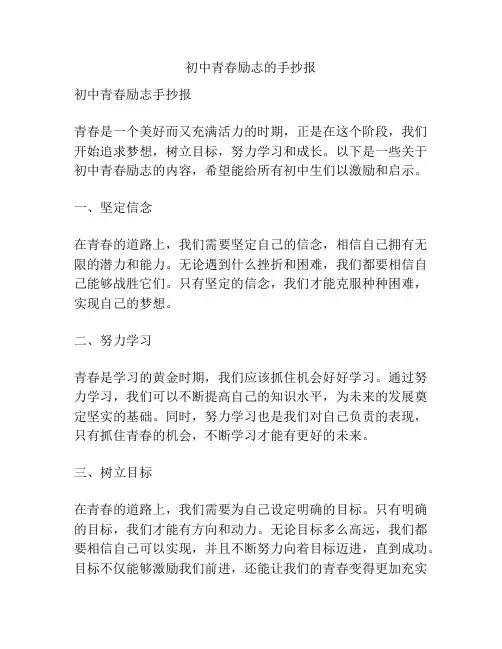 初中青春励志的手抄报

初中青春励志手抄报

青春是一个美好而又充满活力的时期，正是在这个阶段，我们开始追求梦想，树立目标，努力学习和成长。以下是一些关于初中青春励志的内容，希望能给所有初中生们以激励和启示。

一、坚定信念

在青春的道路上，我们需要坚定自己的信念，相信自己拥有无限的潜力和能力。无论遇到什么挫折和困难，我们都要相信自己能够战胜它们。只有坚定的信念，我们才能克服种种困难，实现自己的梦想。

二、努力学习

青春是学习的黄金时期，我们应该抓住机会好好学习。通过努力学习，我们可以不断提高自己的知识水平，为未来的发展奠定坚实的基础。同时，努力学习也是我们对自己负责的表现，只有抓住青春的机会，不断学习才能有更好的未来。

三、树立目标

在青春的道路上，我们需要为自己设定明确的目标。只有明确的目标，我们才能有方向和动力。无论目标多么高远，我们都要相信自己可以实现，并且不断努力向着目标迈进，直到成功。目标不仅能够激励我们前进，还能让我们的青春变得更加充实